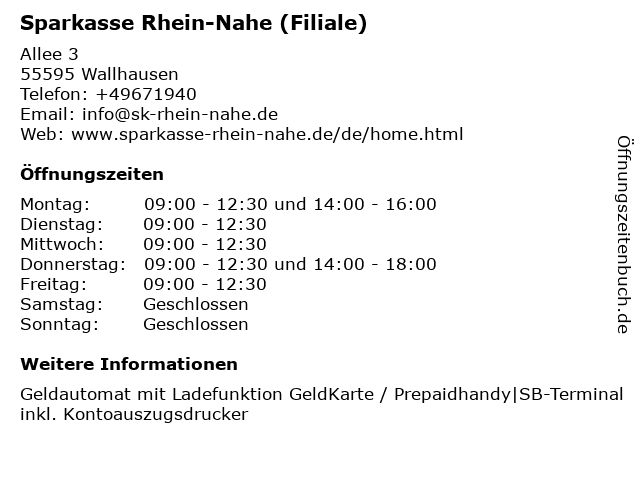 Sparkasse Rhein-Nahe (Filiale)

Allee 3
55595 Wallhausen
Telefon: +49671940
Email: info@sk-rhein-nahe.de
Web: www.sparkasse-rhein-nahe.de/de/home.html

Öffnungszeiten

Montag: 09:00 - 12:30 und 14:00 - 16:00
Dienstag: 09:00 - 12:30
Mittwoch: 09:00 - 12:30
Donnerstag: 09:00 - 12:30 und 14:00 - 18:00
Freitag: 09:00 - 12:30
Samstag: Geschlossen
Sonntag: Geschlossen

Weitere Informationen

Geldautomat mit Ladefunktion GeldKarte / Prepaidhandy|SB-Terminal inkl. Kontoauszugsdrucker

Öffnungszeitenbuch.de